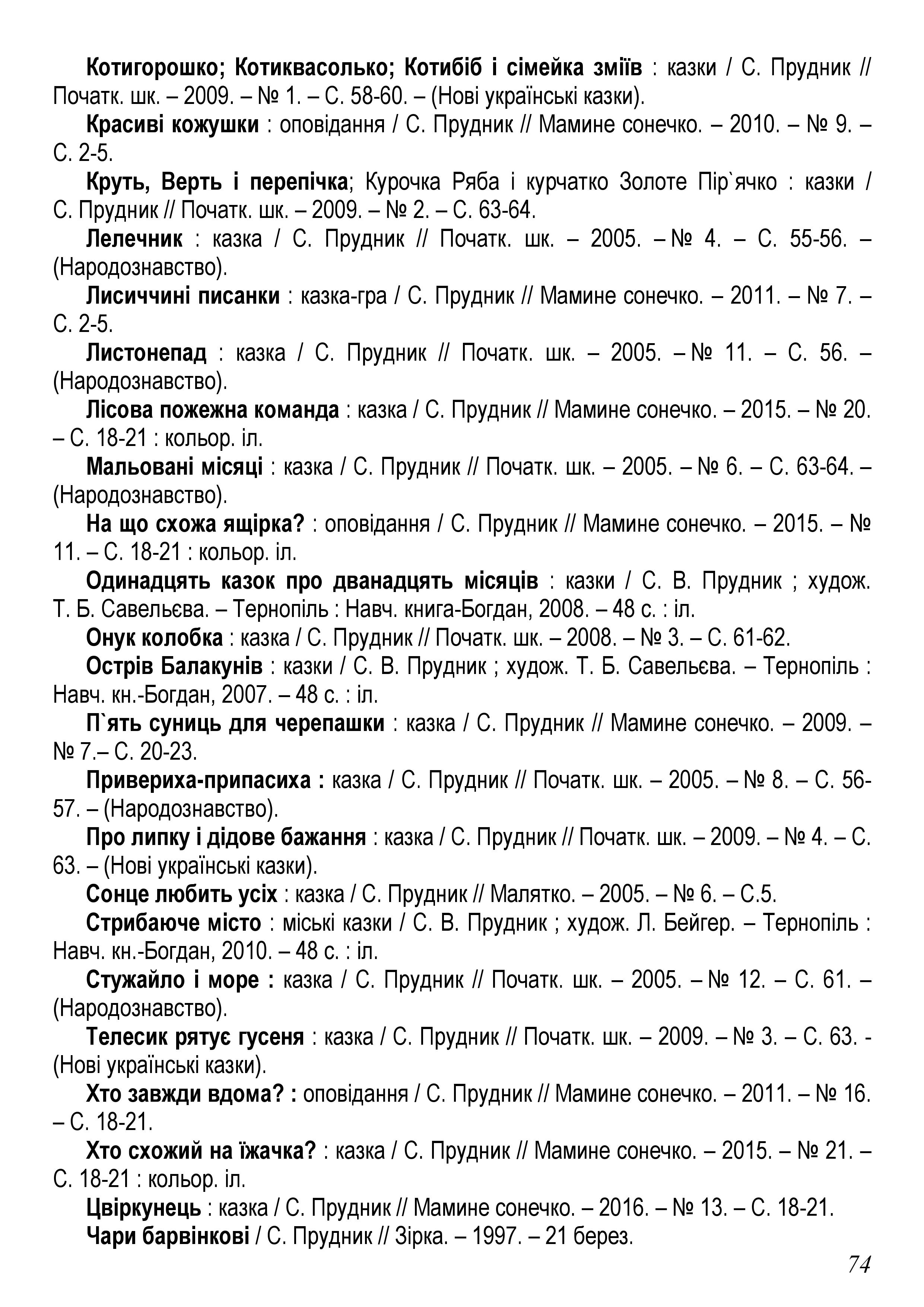 Котигорошко; Котиквасолько; Котибіб і сімейка зміїв : казки / С. Прудник // Початк. шк. – 2009. – № 1. – С. 58-60. – (Нові українські казки).

Красиві кожушки : оповідання / С. Прудник // Мамине сонечко. – 2010. – № 9. – С. 2-5.

Круть, Верть і перепічка; Курочка Ряба і курчатко Золоте Пір`ячко : казки / С. Прудник // Початк. шк. – 2009. – № 2. – С. 63-64.

Лелечник : казка / С. Прудник // Початк. шк. – 2005. – № 4. – С. 55-56. – (Народознавство).

Лисиччині писанки : казка-гра / С. Прудник // Мамине сонечко. – 2011. – № 7. – С. 2-5.

Листонепад : казка / С. Прудник // Початк. шк. – 2005. – № 11. – С. 56. – (Народознавство).

Лісова пожежна команда : казка / С. Прудник // Мамине сонечко. – 2015. – № 20. – С. 18-21 : кольор. іл.

Мальовані місяці : казка / С. Прудник // Початк. шк. – 2005. – № 6. – С. 63-64. – (Народознавство).

На що схожа ящірка? : оповідання / С. Прудник // Мамине сонечко. – 2015. – № 11. – С. 18-21 : кольор. іл.

Одинадцять казок про дванадцять місяців : казки / С. В. Прудник ; худож. Т. Б. Савельєва. – Тернопіль : Навч. книга-Богдан, 2008. – 48 с. : іл.

Онук колобка : казка / С. Прудник // Початк. шк. – 2008. – № 3. – С. 61-62.

Острів Балакунів : казки / С. В. Прудник ; худож. Т. Б. Савельєва. – Тернопіль : Навч. кн.-Богдан, 2007. – 48 с. : іл.

П`ять суниць для черепашки : казка / С. Прудник // Мамине сонечко. – 2009. – № 7.– С. 20-23.

Привериха-припасиха : казка / С. Прудник // Початк. шк. – 2005. – № 8. – С. 56-57. – (Народознавство).

Про липку і дідове бажання : казка / С. Прудник // Початк. шк. – 2009. – № 4. – С. 63. – (Нові українські казки).

Сонце любить усіх : казка / С. Прудник // Малятко. – 2005. – № 6. – С.5.

Стрибаюче місто : міські казки / С. В. Прудник ; худож. Л. Бейгер. – Тернопіль : Навч. кн.-Богдан, 2010. – 48 с. : іл.

Стужайло і море : казка / С. Прудник // Початк. шк. – 2005. – № 12. – С. 61. – (Народознавство).

Телесик рятує гусеня : казка / С. Прудник // Початк. шк. – 2009. – № 3. – С. 63. - (Нові українські казки).

Хто завжди вдома? : оповідання / С. Прудник // Мамине сонечко. – 2011. – № 16. – С. 18-21.

Хто схожий на їжачка? : казка / С. Прудник // Мамине сонечко. – 2015. – № 21. – С. 18-21 : кольор. іл.

Цвіркунець : казка / С. Прудник // Мамине сонечко. – 2016. – № 13. – С. 18-21.

Чари барвінкові / С. Прудник // Зірка. – 1997. – 21 берез.

74